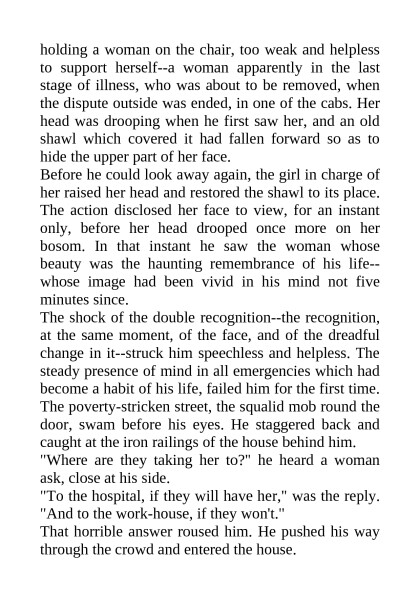 holding a woman on the chair, too weak and helpless to support herself--a woman apparently in the last stage of illness, who was about to be removed, when the dispute outside was ended, in one of the cabs. Her head was drooping when he first saw her, and an old shawl which covered it had fallen forward so as to hide the upper part of her face.

Before he could look away again, the girl in charge of her raised her head and restored the shawl to its place. The action disclosed her face to view, for an instant only, before her head drooped once more on her bosom. In that instant he saw the woman whose beauty was the haunting remembrance of his life--whose image had been vivid in his mind not five minutes since.

The shock of the double recognition--the recognition, at the same moment, of the face, and of the dreadful change in it--struck him speechless and helpless. The steady presence of mind in all emergencies which had become a habit of his life, failed him for the first time. The poverty-stricken street, the squalid mob round the door, swam before his eyes. He staggered back and caught at the iron railings of the house behind him.

"Where are they taking her to?" he heard a woman ask, close at his side.

"To the hospital, if they will have her," was the reply. "And to the work-house, if they won't."

That horrible answer roused him. He pushed his way through the crowd and entered the house.